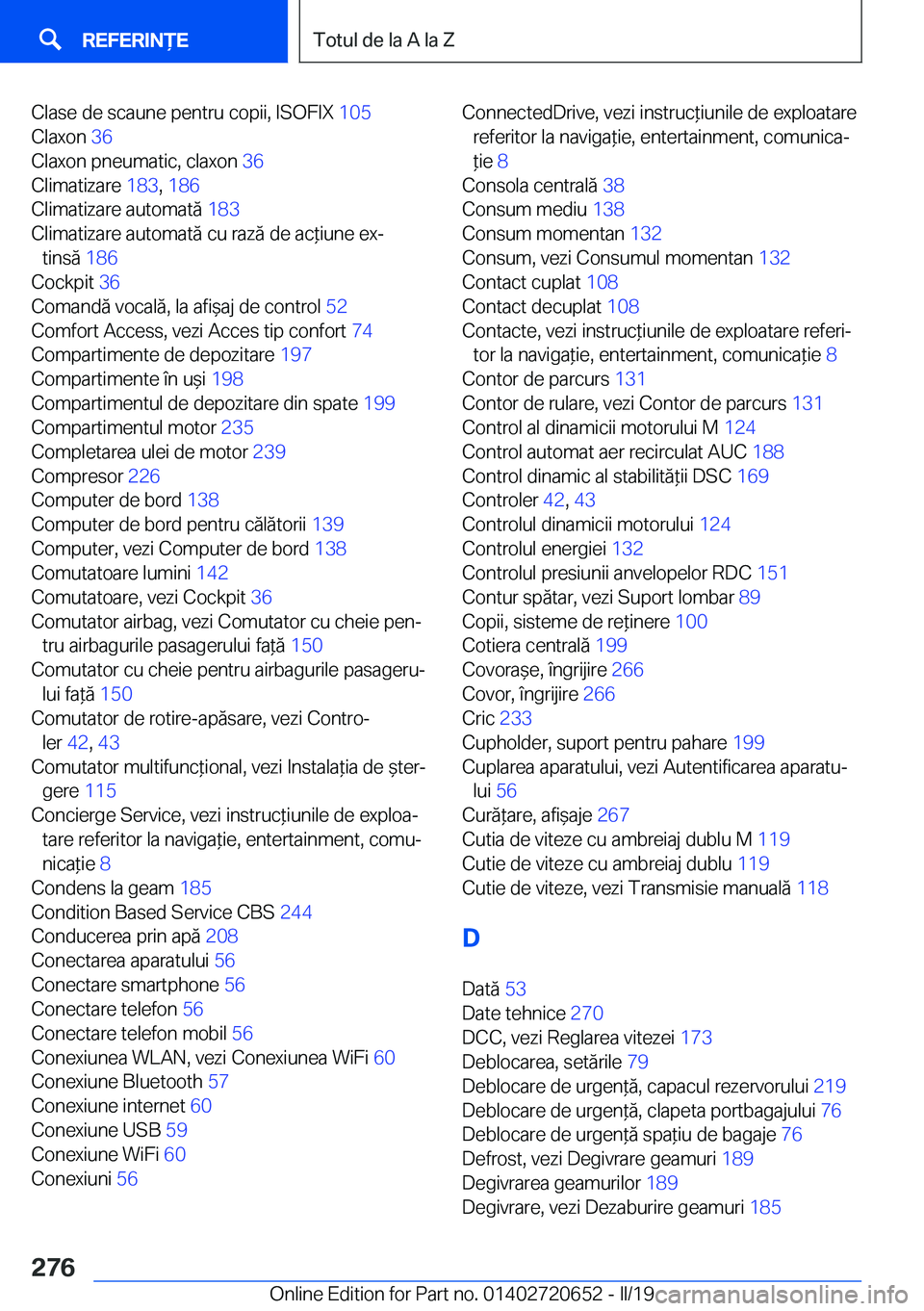 REFERINȚE

Totul de la A la Z

Clase de scaune pentru copii, ISOFIX 105
Claxon 36
Claxon pneumatic, claxon 36
Climatizare 183, 186
Climatizare automată 183
Climatizare automată cu rază de acțiune extinsă 186
Cockpit 36
Comandă vocală, la afișaj de control 52
Comfort Access, vezi Acces tip confort 74
Compartimente de depozitare 197
Compartimente în uși 198
Compartimentul de depozitare din spate 199
Compartimentul motor 235
Completarea ulei de motor 239
Compresor 226
Computer de bord 138
Computer de bord pentru călătorii 139
Computer, vezi Computer de bord 138
Comutatoare lumini 142
Comutatoare, vezi Cockpit 36
Comutator airbag, vezi Comutator cu cheie pentru airbagurile pasagerului față 150
Comutator cu cheie pentru airbagurile pasagerului față 150
Comutator de rotire-apăsare, vezi Controler 42, 43
Comutator multifuncțional, vezi Instalația de ștergere 115
Concierge Service, vezi instrucțiunile de exploatare referitor la navigație, entertainment, comunicație 8
Condens la geam 185
Condition Based Service CBS 244
Conducerea prin apă 208
Conectarea aparatului 56
Conectare smartphone 56
Conectare telefon 56
Conectare telefon mobil 56
Conexiunea WLAN, vezi Conexiunea WiFi 60
Conexiune Bluetooth 57
Conexiune internet 60
Conexiune USB 59
Conexiune WiFi 60
Conexiuni 56

ConnectedDrive, vezi instrucțiunile de exploatare referitor la navigație, entertainment, comunicație 8
Consola centrală 38
Consum mediu 138
Consum momentan 132
Consum, vezi Consumul momentan 132
Contact cuplat 108
Contact decuplat 108
Contacte, vezi instrucțiunile de exploatare referitor la navigație, entertainment, comunicație 8
Contor de parcurs 131
Contor de rulare, vezi Contor de parcurs 131
Control al dinamicii motorului M 124
Control automat aer recirculat AUC 188
Control dinamic al stabilității DSC 169
Controler 42, 43
Controlul dinamicii motorului 124
Controlul energiei 132
Controlul presiunii anvelopelor RDC 151
Contur spătar, vezi Suport lombar 89
Copii, sisteme de reținere 100
Cotiera centrală 199
Covorașe, îngrijire 266
Covor, îngrijire 266
Cric 233
Cupholder, suport pentru pahare 199
Cuplarea aparatului, vezi Autentificarea aparatului 56
Curățare, afișaje 267
Cutia de viteze cu ambreiaj dublu M 119
Cutie de viteze cu ambreiaj dublu 119
Cutie de viteze, vezi Transmisie manuală 118

D

Dată 53
Date tehnice 270
DCC, vezi Reglarea vitezei 173
Deblocarea, setările 79
Deblocare de urgență, capacul rezervorului 219
Deblocare de urgență, clapeta portbagajului 76
Deblocare de urgență spațiu de bagaje 76
Defrost, vezi Degivrare geamuri 189
Degivrarea geamurilor 189
Degivrare, vezi Dezaburire geamuri 185

276

Online Edition for Part no. 01402720652 - II/19 carmanualsonline.info